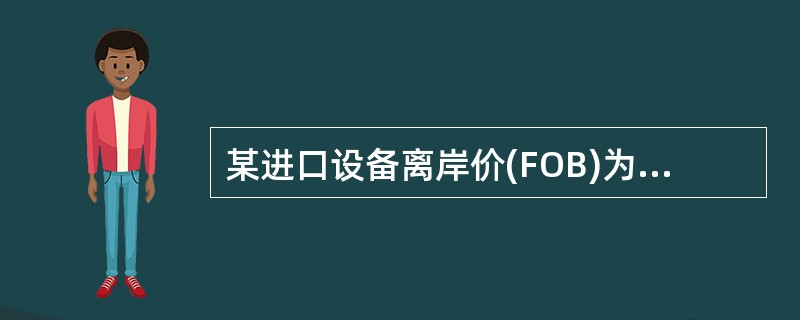 某进口设备离岸价(FOB)为...